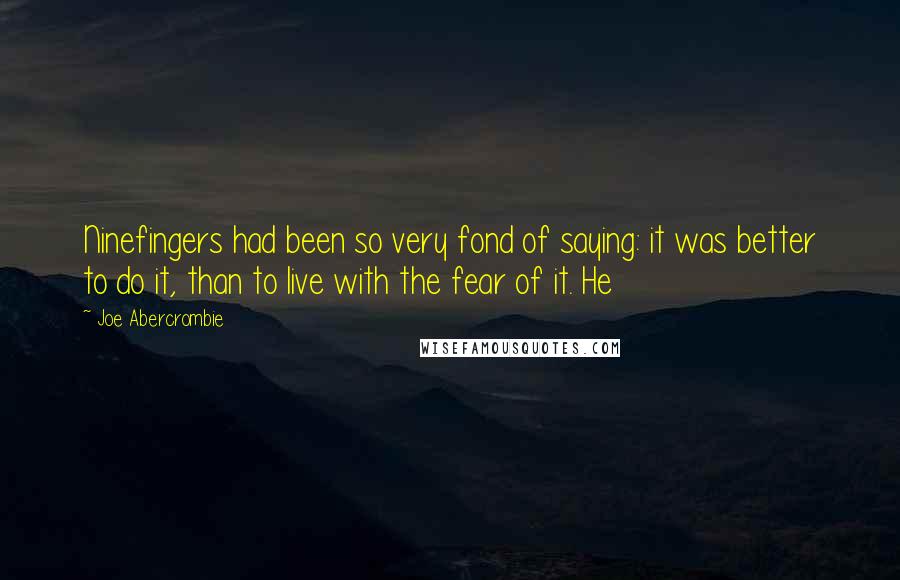 Ninefingers had been so very fond of saying: it was better to do it, than to live with the fear of it. He

~ Joe Abercrombie

WISEFAMOUSQUOTES.COM